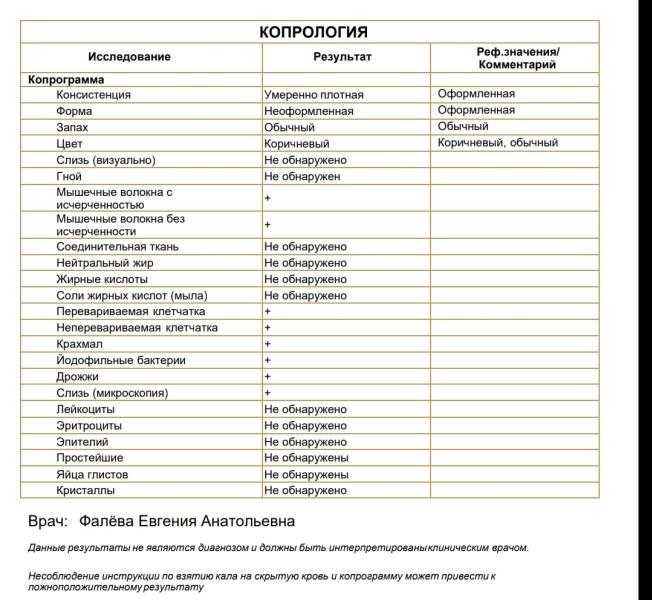 КОПРОЛОГИЯ

| Исследование | Результат | Реф.значения/ Комментарий |
|---|---|---|
| Копрограмма | | |
| Консистенция | Умеренно плотная | Оформленная |
| Форма | Неоформленная | Оформленная |
| Запах | Обычный | Обычный |
| Цвет | Коричневый | Коричневый, обычный |
| Слизь (визуально) | Не обнаружено | |
| Гной | Не обнаружен | |
| Мышечные волокна с исчерченностью | + | |
| Мышечные волокна без исчерченности | + | |
| Соединительная ткань | Не обнаружено | |
| Нейтральный жир | Не обнаружено | |
| Жирные кислоты | Не обнаружено | |
| Соли жирных кислот (мыла) | Не обнаружено | |
| Перевариваемая клетчатка | + | |
| Неперевариваемая клетчатка | + | |
| Крахмал | + | |
| Йодофильные бактерии | + | |
| Дрожжи | + | |
| Слизь (микроскопия) | + | |
| Лейкоциты | Не обнаружено | |
| Эритроциты | Не обнаружено | |
| Эпителий | Не обнаружено | |
| Простейшие | Не обнаружены | |
| Яйца глистов | Не обнаружены | |
| Кристаллы | Не обнаружено | |

Врач: Фалёва Евгения Анатольевна

Данные результаты не являются диагнозом и должны быть интерпретированы клиническим врачом.

Несоблюдение инструкции по взятию кала на скрытую кровь и копрограмму может привести к ложноположительному результату